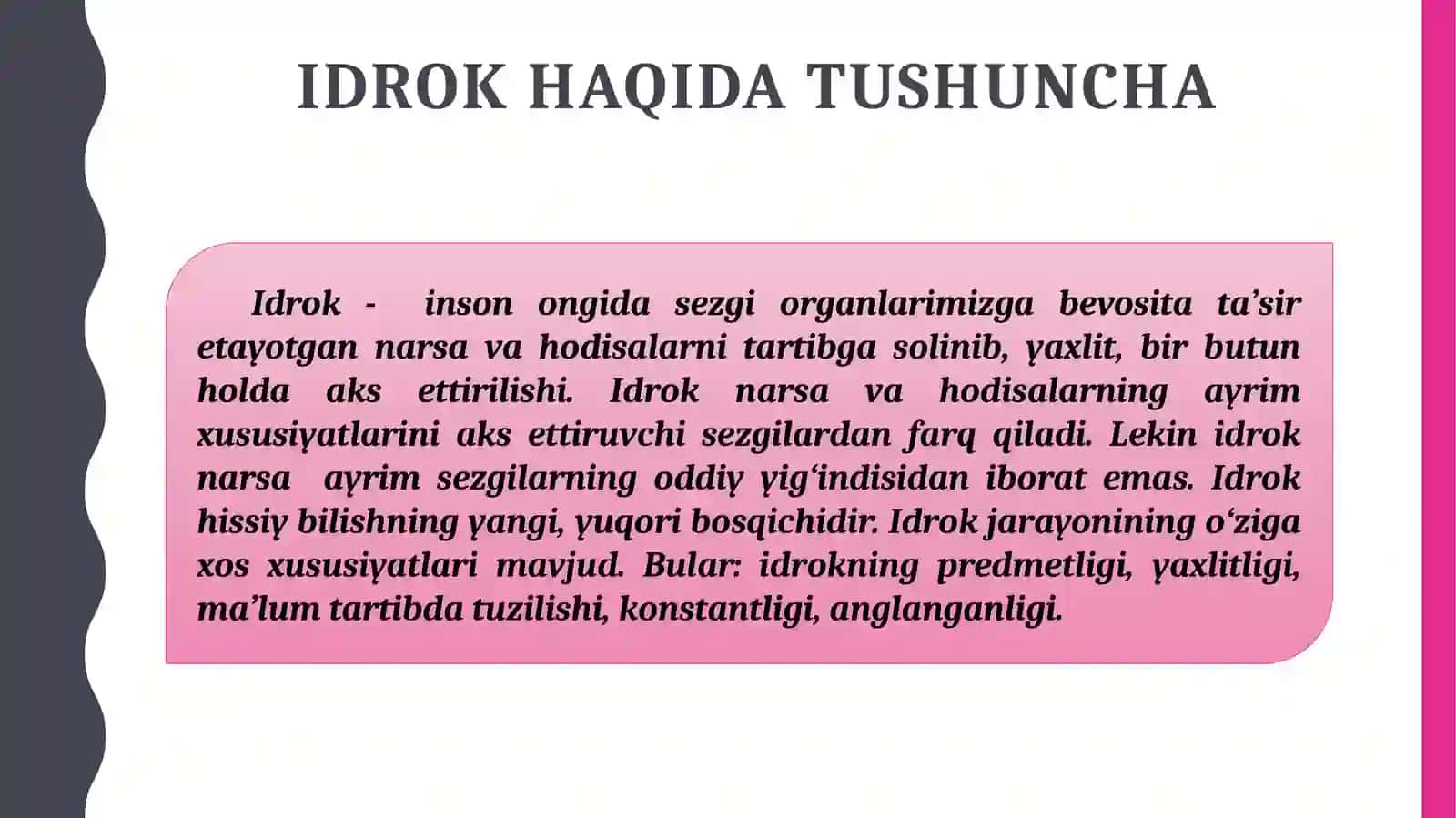 IDROK HAQIDA TUSHUNCHA

Idrok - inson ongida sezgi organlarimizga bevosita ta’sir etayotgan narsa va hodisalarni tartibga solinib, yaxlit, bir butun holda aks ettirilishi. Idrok narsa va hodisalarning ayrim xususiyatlarini aks ettiruvchi sezgilardan farq qiladi. Lekin idrok narsa ayrim sezgilarning oddiy yig‘indisidan iborat emas. Idrok hissiy bilishning yangi, yuqori bosqichidir. Idrok jarayonining o‘ziga xos xususiyatlari mavjud. Bular: idrokning predmetligi, yaxlitligi, ma’lum tartibda tuzilishi, konstantligi, anglanganligi.